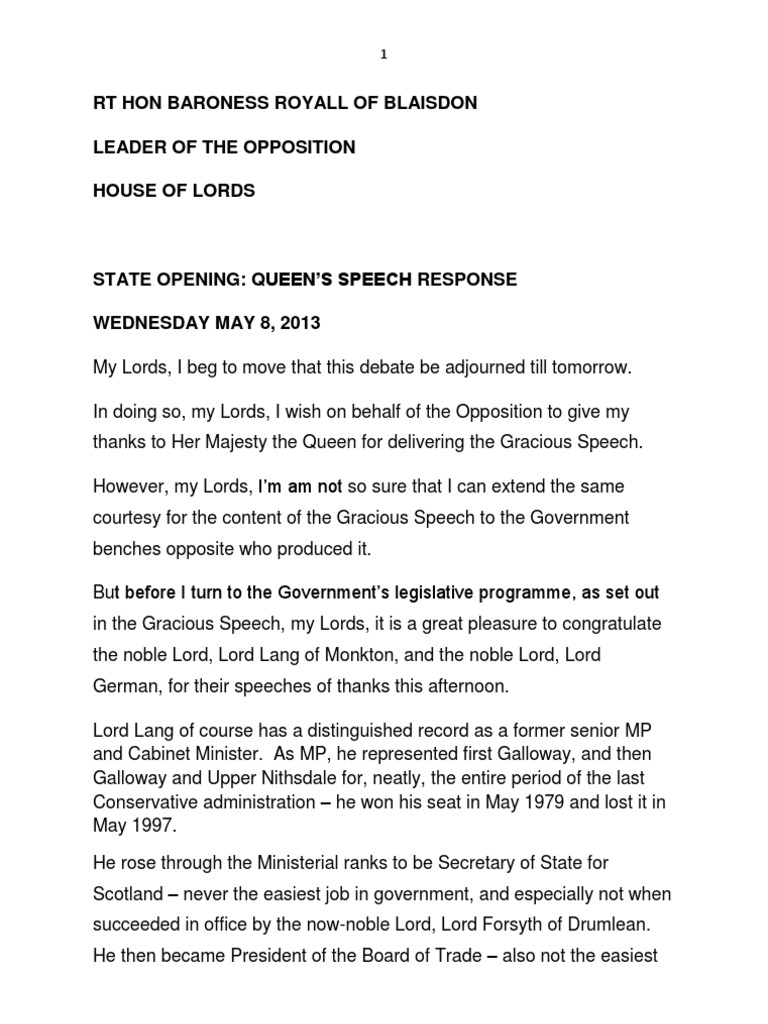 1

RT HON BARONESS ROYALL OF BLAISDON

LEADER OF THE OPPOSITION

HOUSE OF LORDS

STATE OPENING: QUEEN'S SPEECH RESPONSE

WEDNESDAY MAY 8, 2013

My Lords, I beg to move that this debate be adjourned till tomorrow.

In doing so, my Lords, I wish on behalf of the Opposition to give my thanks to Her Majesty the Queen for delivering the Gracious Speech.

However, my Lords, I'm am not so sure that I can extend the same courtesy for the content of the Gracious Speech to the Government benches opposite who produced it.

But before I turn to the Government's legislative programme, as set out in the Gracious Speech, my Lords, it is a great pleasure to congratulate the noble Lord, Lord Lang of Monkton, and the noble Lord, Lord German, for their speeches of thanks this afternoon.

Lord Lang of course has a distinguished record as a former senior MP and Cabinet Minister. As MP, he represented first Galloway, and then Galloway and Upper Nithsdale for, neatly, the entire period of the last Conservative administration – he won his seat in May 1979 and lost it in May 1997.

He rose through the Ministerial ranks to be Secretary of State for Scotland – never the easiest job in government, and especially not when succeeded in office by the now-noble Lord, Lord Forsyth of Drumlean. He then became President of the Board of Trade – also not the easiest